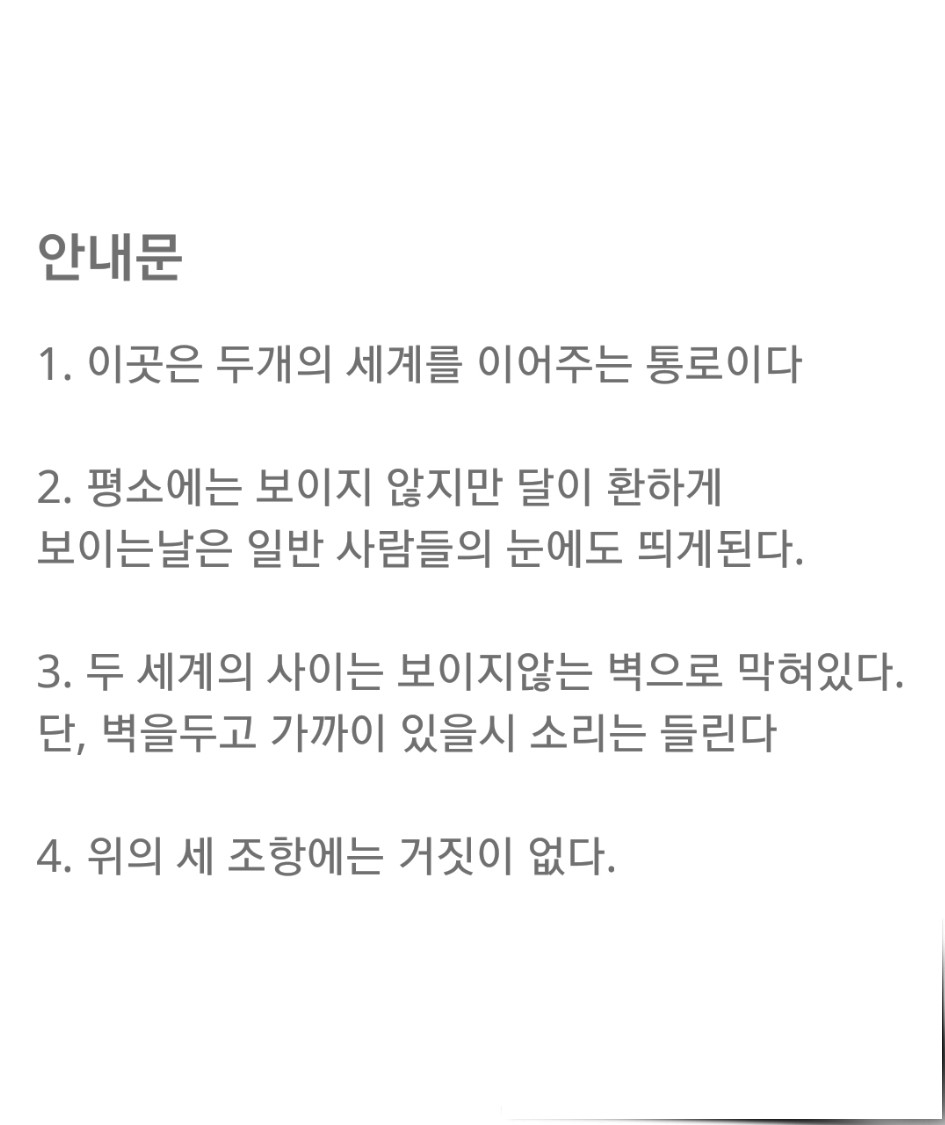 안내문

1. 이곳은 두개의 세계를 이어주는 통로이다

2. 평소에는 보이지 않지만 달이 환하게 보이는날은 일반 사람들의 눈에도 띄게된다.

3. 두 세계의 사이는 보이지않는 벽으로 막혀있다. 단, 벽을두고 가까이 있을시 소리는 들린다

4. 위의 세 조항에는 거짓이 없다.